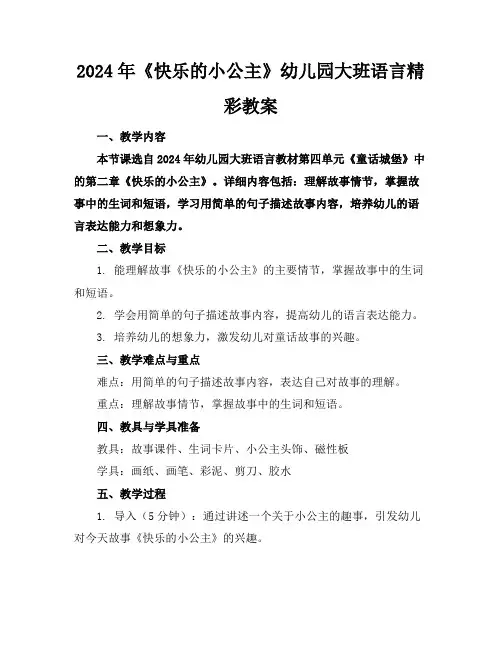 2024年《快乐的小公主》幼儿园大班语言精彩教案

一、教学内容

本节课选自2024年幼儿园大班语言教材第四单元《童话城堡》中的第二章《快乐的小公主》。详细内容包括：理解故事情节，掌握故事中的生词和短语，学习用简单的句子描述故事内容，培养幼儿的语言表达能力和想象力。

二、教学目标

1. 能理解故事《快乐的小公主》的主要情节，掌握故事中的生词和短语。

2. 学会用简单的句子描述故事内容，提高幼儿的语言表达能力。

3. 培养幼儿的想象力，激发幼儿对童话故事的兴趣。

三、教学难点与重点

难点：用简单的句子描述故事内容，表达自己对故事的理解。

重点：理解故事情节，掌握故事中的生词和短语。

四、教具与学具准备

教具：故事课件、生词卡片、小公主头饰、磁性板

学具：画纸、画笔、彩泥、剪刀、胶水

五、教学过程

1. 导入（5分钟）：通过讲述一个关于小公主的趣事，引发幼儿对今天故事《快乐的小公主》的兴趣。